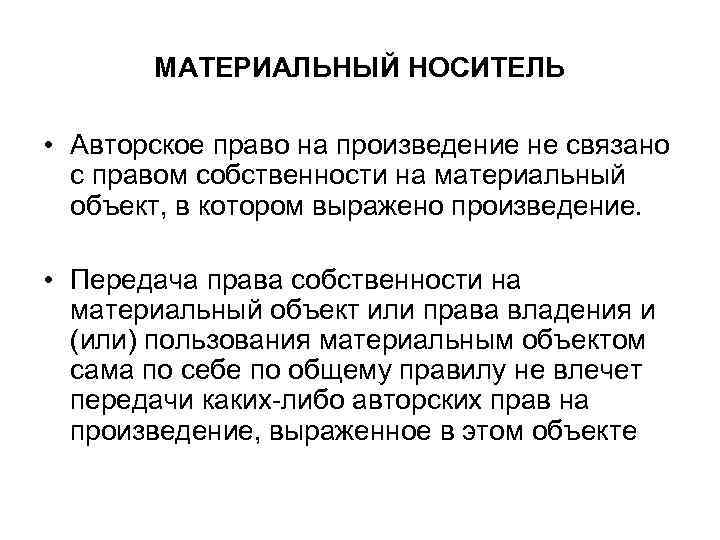 МАТЕРИАЛЬНЫЙ НОСИТЕЛЬ

• Авторское право на произведение не связано с правом собственности на материальный объект, в котором выражено произведение.

• Передача права собственности на материальный объект или права владения и (или) пользования материальным объектом сама по себе по общему правилу не влечет передачи каких-либо авторских прав на произведение, выраженное в этом объекте